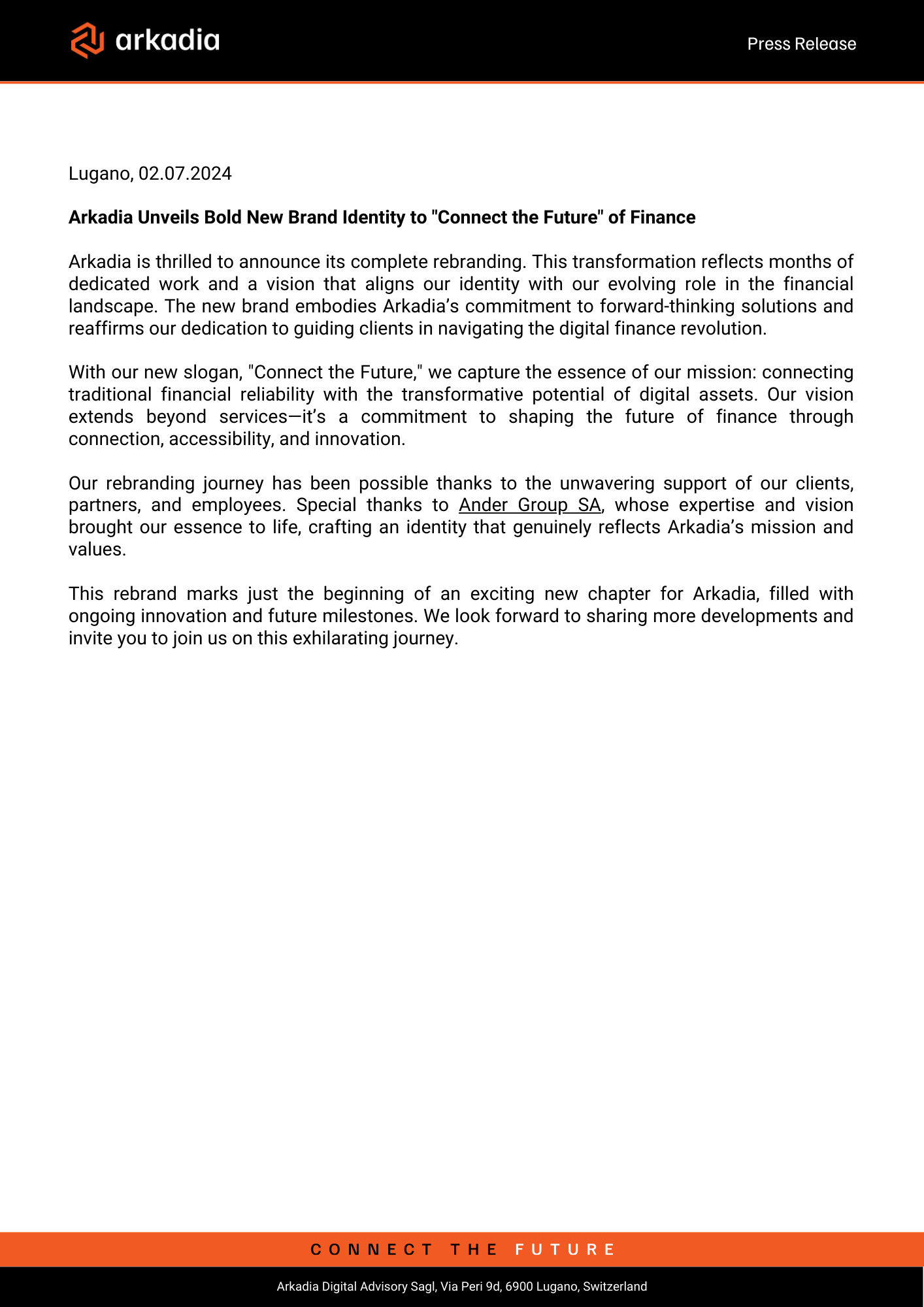 arkadia

Press Release

Lugano, 02.07.2024

Arkadia Unveils Bold New Brand Identity to "Connect the Future" of Finance

Arkadia is thrilled to announce its complete rebranding. This transformation reflects months of dedicated work and a vision that aligns our identity with our evolving role in the financial landscape. The new brand embodies Arkadia's commitment to forward-thinking solutions and reaffirms our dedication to guiding clients in navigating the digital finance revolution.

With our new slogan, "Connect the Future," we capture the essence of our mission: connecting traditional financial reliability with the transformative potential of digital assets. Our vision extends beyond services—it's a commitment to shaping the future of finance through connection, accessibility, and innovation.

Our rebranding journey has been possible thanks to the unwavering support of our clients, partners, and employees. Special thanks to Ander Group SA, whose expertise and vision brought our essence to life, crafting an identity that genuinely reflects Arkadia's mission and values.

This rebrand marks just the beginning of an exciting new chapter for Arkadia, filled with ongoing innovation and future milestones. We look forward to sharing more developments and invite you to join us on this exhilarating journey.

CONNECT THE FUTURE

Arkadia Digital Advisory Sagl, Via Peri 9d, 6900 Lugano, Switzerland